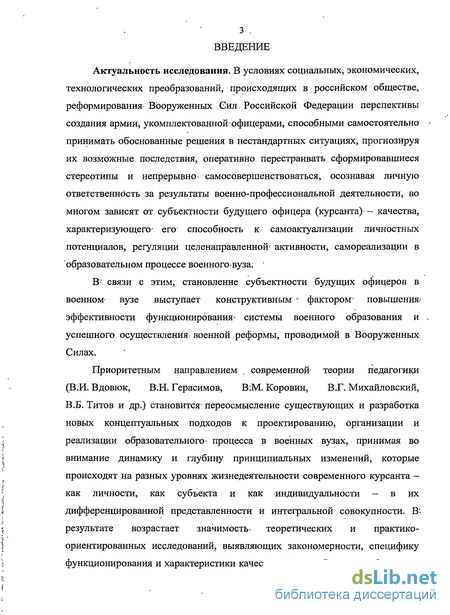 3
ВВЕДЕНИЕ

Актуальность исследования. В условиях социальных, экономических, технологических преобразований, происходящих в российском обществе, реформирования Вооруженных Сил Российской Федерации перспективы создания армии, укомплектованной офицерами, способными самостоятельно принимать обоснованные решения в нестандартных ситуациях, прогнозируя их возможные последствия, оперативно перестраивать сформировавшиеся стереотипы и непрерывно самосовершенствоваться, осознавая личную ответственность за результаты военно-профессиональной деятельности, во многом зависят от субъектности будущего офицера (курсанта) – качества, характеризующего его способность к самоактуализации личностных потенциалов, регуляции целенаправленной активности, самореализации в образовательном процессе военного вуза.

В связи с этим, становление субъектности будущих офицеров в военном вузе выступает конструктивным фактором повышения эффективности функционирования системы военного образования и успешного осуществления военной реформы, проводимой в Вооруженных Силах.

Приоритетным направлением современной теории педагогики (В.И. Вдовюк, В.Н. Герасимов, В.М. Коровин, В.Г. Михайловский, В.Б. Титов и др.) становится переосмысление существующих и разработка новых концептуальных подходов к проектированию, организации и реализации образовательного процесса в военных вузах, принимая во внимание динамику и глубину принципиальных изменений, которые происходят на разных уровнях жизнедеятельности современного курсанта – как личности, как субъекта и как индивидуальности – в их дифференцированной представленности и интегральной совокупности. В результате возрастает значимость теоретических и практико-ориентированных исследований, выявляющих закономерности, специфику функционирования и характеристики качес

dsLib.net
библиотека диссертаций